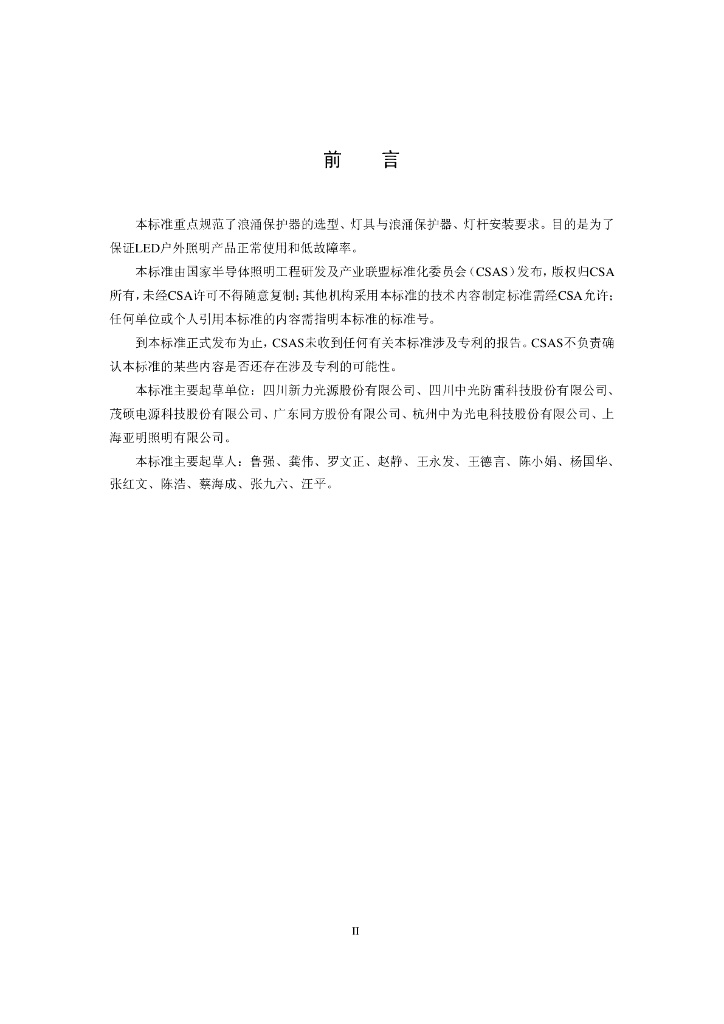 前　言

本标准重点规范了浪涌保护器的选型、灯具与浪涌保护器、灯杆安装要求。目的是为了保证LED户外照明产品正常使用和低故障率。

本标准由国家半导体照明工程研发及产业联盟标准化委员会（CSAS）发布，版权归CSA所有，未经CSA许可不得随意复制；其他机构采用本标准的技术内容制定标准需经CSA允许；任何单位或个人引用本标准的内容需指明本标准的标准号。

到本标准正式发布为止，CSAS未收到任何有关本标准涉及专利的报告。CSAS不负责确认本标准的某些内容是否还存在涉及专利的可能性。

本标准主要起草单位：四川新力光源股份有限公司、四川中光防雷科技股份有限公司、茂硕电源科技股份有限公司、广东同方股份有限公司、杭州中为光电科技股份有限公司、上海亚明照明有限公司。

本标准主要起草人：鲁强、龚伟、罗文正、赵静、王永发、王德言、陈小娟、杨国华、张红文、陈浩、蔡海成、张九六、汪平。

II